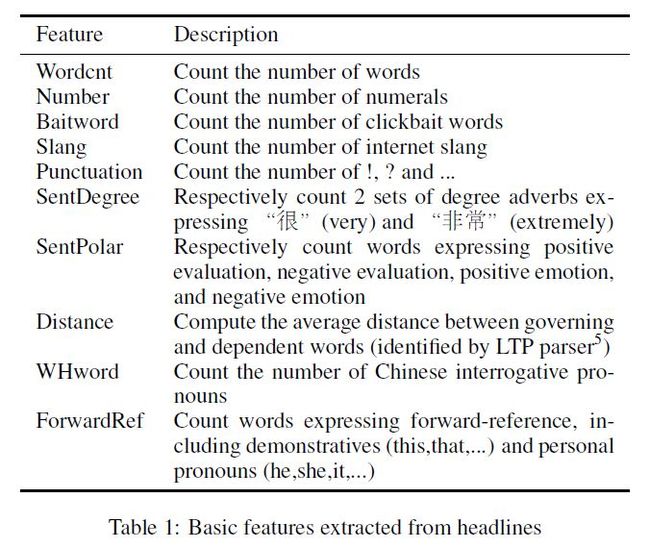 | Feature | Description |
|---|---|
| Wordcnt | Count the number of words |
| Number | Count the number of numerals |
| Baitword | Count the number of clickbait words |
| Slang | Count the number of internet slang |
| Punctuation | Count the number of !, ? and ... |
| SentDegree | Respectively count 2 sets of degree adverbs expressing “很” (very) and “非常” (extremely) |
| SentPolar | Respectively count words expressing positive evaluation, negative evaluation, positive emotion, and negative emotion |
| Distance | Compute the average distance between governing and dependent words (identified by LTP parser$^5$) |
| WHword | Count the number of Chinese interrogative pronouns |
| ForwardRef | Count words expressing forward-reference, including demonstratives (this,that,...) and personal pronouns (he,she,it,...) |

Table 1: Basic features extracted from headlines